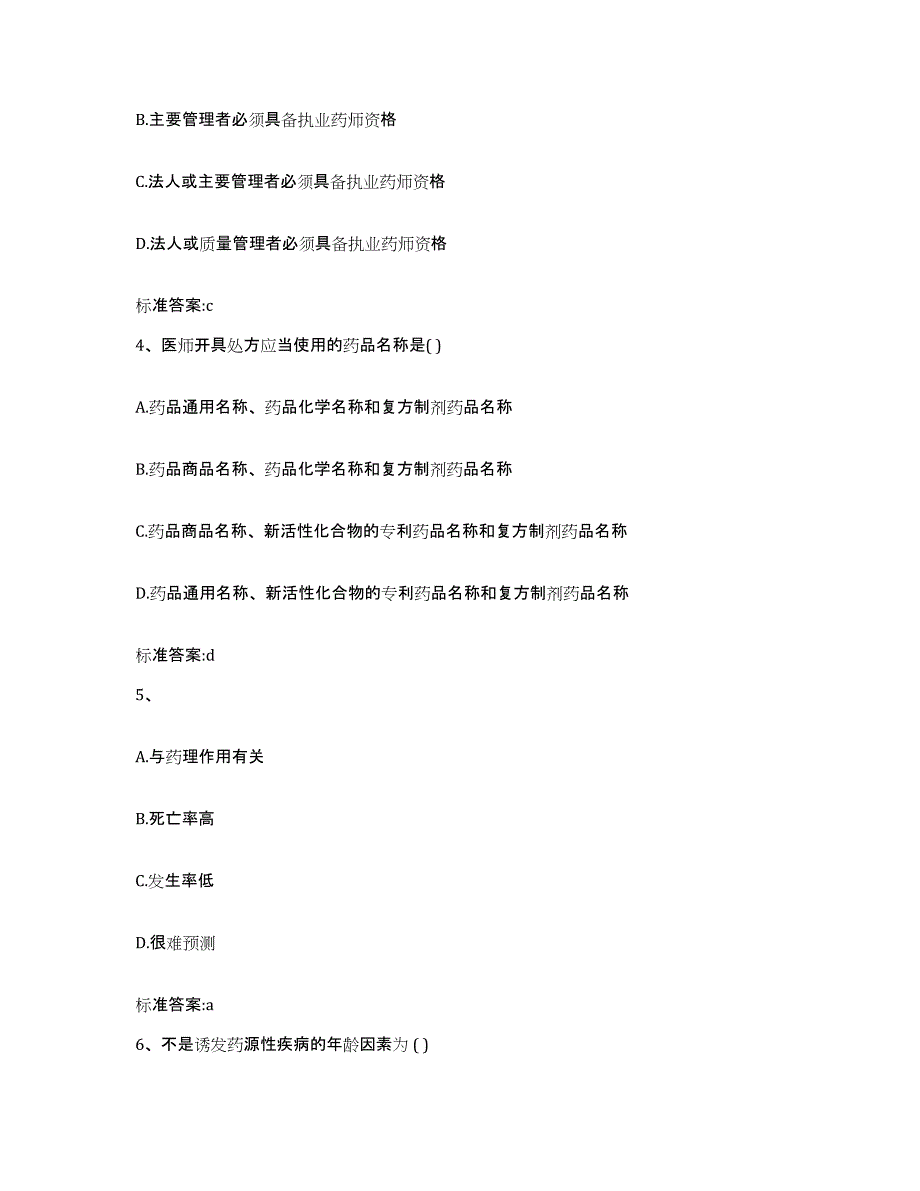 B.主要管理者必须具备执业药师资格

C.法人或主要管理者必须具备执业药师资格

D.法人或质量管理者必须具备执业药师资格

标准答案:c

4、医师开具处方应当使用的药品名称是( )

A.药品通用名称、药品化学名称和复方制剂药品名称

B.药品商品名称、药品化学名称和复方制剂药品名称

C.药品商品名称、新活性化合物的专利药品名称和复方制剂药品名称

D.药品通用名称、新活性化合物的专利药品名称和复方制剂药品名称

标准答案:d

5、

A.与药理作用有关

B.死亡率高

C.发生率低

D.很难预测

标准答案:a

6、不是诱发药源性疾病的年龄因素为 ( )